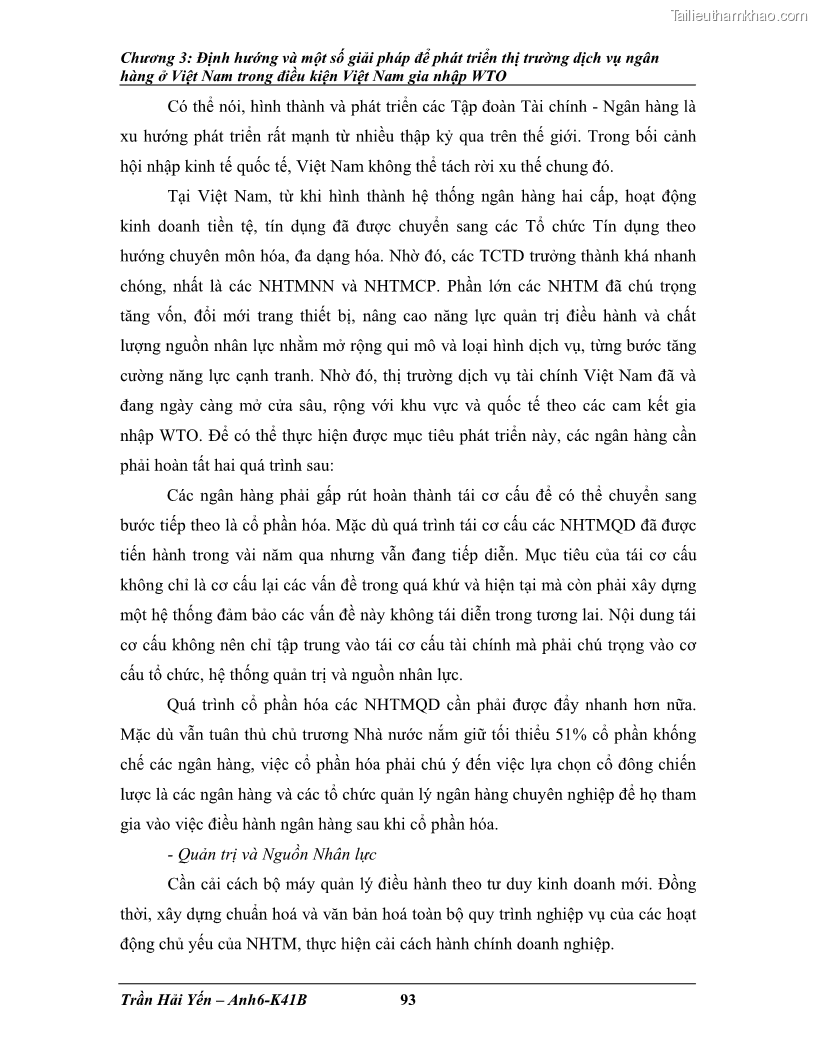 Tailieuthamkhao.com

Chương 3: Định hướng và một số giải pháp để phát triển thị trường dịch vụ ngân hàng ở Việt Nam trong điều kiện Việt Nam gia nhập WTO

Có thể nói, hình thành và phát triển các Tập đoàn Tài chính - Ngân hàng là xu hướng phát triển rất mạnh từ nhiều thập kỷ qua trên thế giới. Trong bối cảnh hội nhập kinh tế quốc tế, Việt Nam không thể tách rời xu thế chung đó.

Tại Việt Nam, từ khi hình thành hệ thống ngân hàng hai cấp, hoạt động kinh doanh tiền tệ, tín dụng đã được chuyển sang các Tổ chức Tín dụng theo hướng chuyên môn hóa, đa dạng hóa. Nhờ đó, các TCTD trưởng thành khá nhanh chóng, nhất là các NHTMNN và NHTMCP. Phần lớn các NHTM đã chú trọng tăng vốn, đổi mới trang thiết bị, nâng cao năng lực quản trị điều hành và chất lượng nguồn nhân lực nhằm mở rộng qui mô và loại hình dịch vụ, từng bước tăng cường năng lực cạnh tranh. Nhờ đó, thị trường dịch vụ tài chính Việt Nam đã và đang ngày càng mở cửa sâu, rộng với khu vực và quốc tế theo các cam kết gia nhập WTO. Để có thể thực hiện được mục tiêu phát triển này, các ngân hàng cần phải hoàn tất hai quá trình sau:

Các ngân hàng phải gấp rút hoàn thành tái cơ cấu để có thể chuyển sang bước tiếp theo là cổ phần hóa. Mặc dù quá trình tái cơ cấu các NHTMQD đã được tiến hành trong vài năm qua nhưng vẫn đang tiếp diễn. Mục tiêu của tái cơ cấu không chỉ là cơ cấu lại các vấn đề trong quá khứ và hiện tại mà còn phải xây dựng một hệ thống đảm bảo các vấn đề này không tái diễn trong tương lai. Nội dung tái cơ cấu không nên chỉ tập trung vào tái cơ cấu tài chính mà phải chú trọng vào cơ cấu tổ chức, hệ thống quản trị và nguồn nhân lực.

Quá trình cổ phần hóa các NHTMQD cần phải được đẩy nhanh hơn nữa. Mặc dù vẫn tuân thủ chủ trương Nhà nước nắm giữ tối thiểu 51% cổ phần khống chế các ngân hàng, việc cổ phần hóa phải chú ý đến việc lựa chọn cổ đông chiến lược là các ngân hàng và các tổ chức quản lý ngân hàng chuyên nghiệp để họ tham gia vào việc điều hành ngân hàng sau khi cổ phần hóa.

- Quản trị và Nguồn Nhân lực

Cần cải cách bộ máy quản lý điều hành theo tư duy kinh doanh mới. Đồng thời, xây dựng chuẩn hoá và văn bản hoá toàn bộ quy trình nghiệp vụ của các hoạt động chủ yếu của NHTM, thực hiện cải cách hành chính doanh nghiệp.

Trần Hải Yến – Anh6-K41B 93